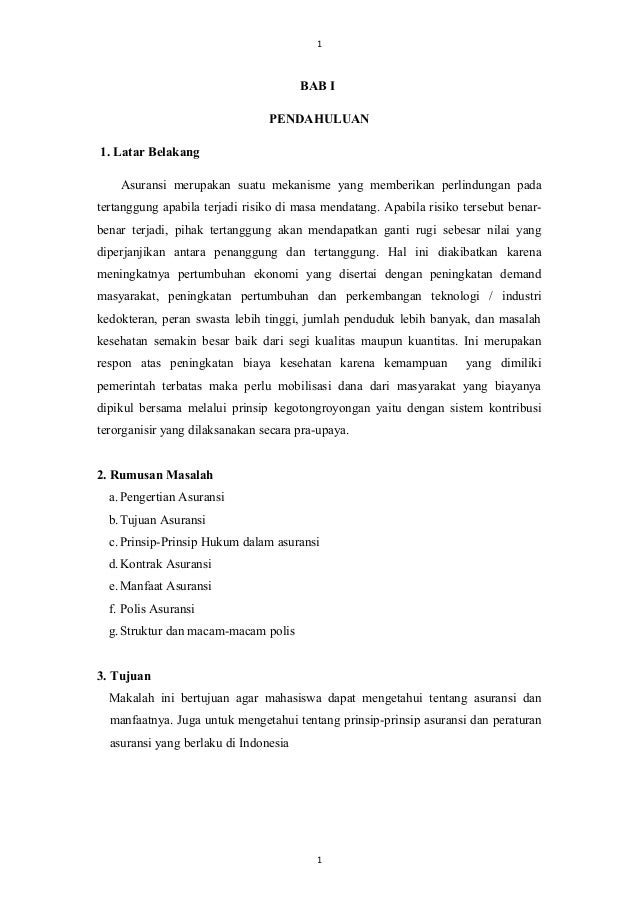 1

BAB I

PENDAHULUAN

1. Latar Belakang

Asuransi merupakan suatu mekanisme yang memberikan perlindungan pada tertanggung apabila terjadi risiko di masa mendatang. Apabila risiko tersebut benar-benar terjadi, pihak tertanggung akan mendapatkan ganti rugi sebesar nilai yang diperjanjikan antara penanggung dan tertanggung. Hal ini diakibatkan karena meningkatnya pertumbuhan ekonomi yang disertai dengan peningkatan demand masyarakat, peningkatan pertumbuhan dan perkembangan teknologi / industri kedokteran, peran swasta lebih tinggi, jumlah penduduk lebih banyak, dan masalah kesehatan semakin besar baik dari segi kualitas maupun kuantitas. Ini merupakan respon atas peningkatan biaya kesehatan karena kemampuan yang dimiliki pemerintah terbatas maka perlu mobilisasi dana dari masyarakat yang biayanya dipikul bersama melalui prinsip kegotongroyongan yaitu dengan sistem kontribusi terorganisir yang dilaksanakan secara pra-upaya.

2. Rumusan Masalah
a. Pengertian Asuransi
b. Tujuan Asuransi
c. Prinsip-Prinsip Hukum dalam asuransi
d. Kontrak Asuransi
e. Manfaat Asuransi
f. Polis Asuransi
g. Struktur dan macam-macam polis

3. Tujuan
Makalah ini bertujuan agar mahasiswa dapat mengetahui tentang asuransi dan manfaatnya. Juga untuk mengetahui tentang prinsip-prinsip asuransi dan peraturan asuransi yang berlaku di Indonesia

1